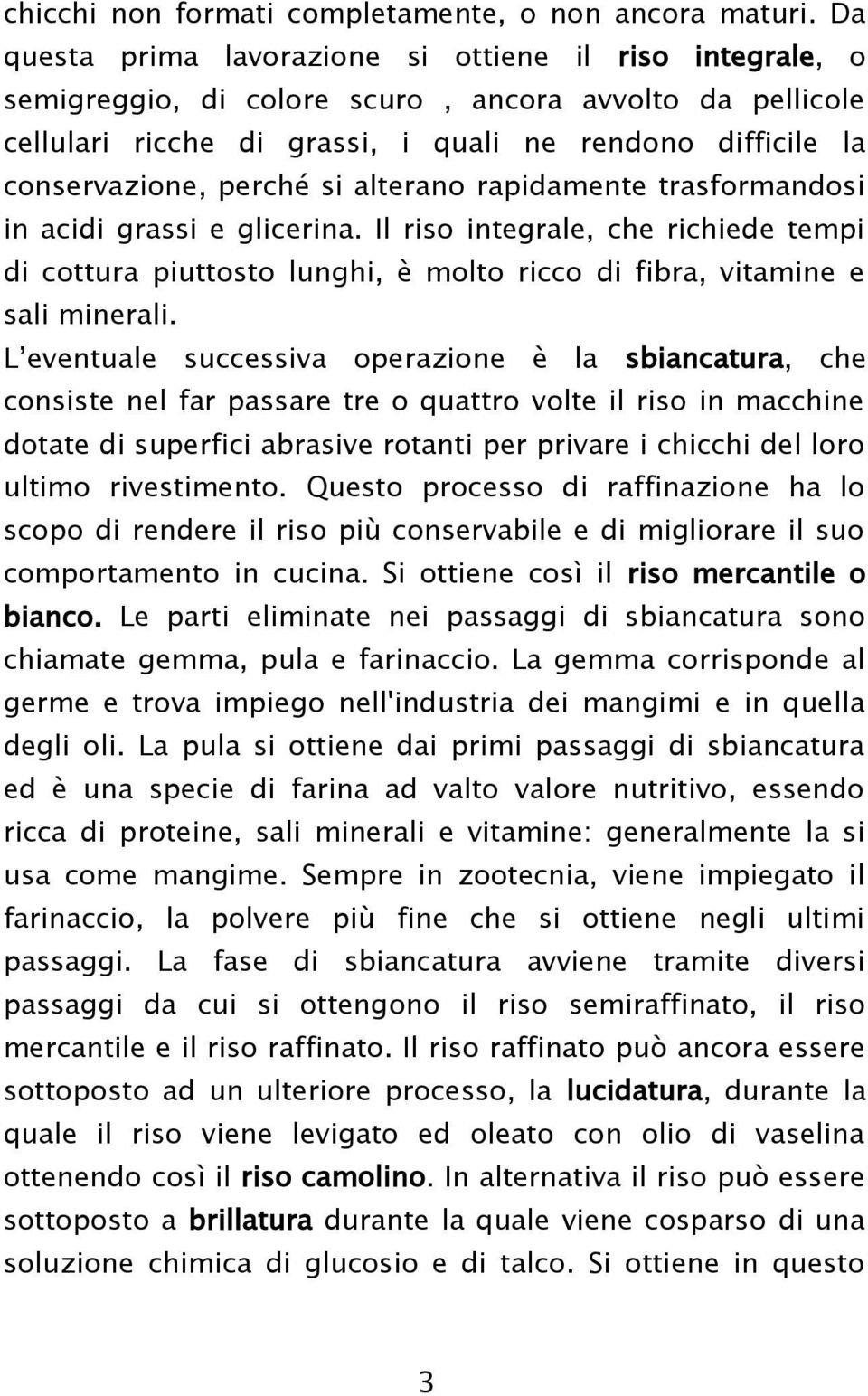 chicchi non formati completamente, o non ancora maturi. Da questa prima lavorazione si ottiene il riso integrale, o semigreggio, di colore scuro , ancora avvolto da pellicole cellulari ricche di grassi, i quali ne rendono difficile la conservazione, perché si alterano rapidamente trasformandosi in acidi grassi e glicerina. Il riso integrale, che richiede tempi di cottura piuttosto lunghi, è molto ricco di fibra, vitamine e sali minerali.

L'eventuale successiva operazione è la sbiancatura, che consiste nel far passare tre o quattro volte il riso in macchine dotate di superfici abrasive rotanti per privare i chicchi del loro ultimo rivestimento. Questo processo di raffinazione ha lo scopo di rendere il riso più conservabile e di migliorare il suo comportamento in cucina. Si ottiene così il riso mercantile o bianco. Le parti eliminate nei passaggi di sbiancatura sono chiamate gemma, pula e farinaccio. La gemma corrisponde al germe e trova impiego nell'industria dei mangimi e in quella degli oli. La pula si ottiene dai primi passaggi di sbiancatura ed è una specie di farina ad valto valore nutritivo, essendo ricca di proteine, sali minerali e vitamine: generalmente la si usa come mangime. Sempre in zootecnia, viene impiegato il farinaccio, la polvere più fine che si ottiene negli ultimi passaggi. La fase di sbiancatura avviene tramite diversi passaggi da cui si ottengono il riso semiraffinato, il riso mercantile e il riso raffinato. Il riso raffinato può ancora essere sottoposto ad un ulteriore processo, la lucidatura, durante la quale il riso viene levigato ed oleato con olio di vaselina ottenendo così il riso camolino. In alternativa il riso può essere sottoposto a brillatura durante la quale viene cosparso di una soluzione chimica di glucosio e di talco. Si ottiene in questo

3